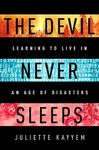 THE DEVIL

LEARNING TO LIVE IN

NEVER

AN AGE OF DISASTERS

SLEEPS

JULIETTE KAYYEM